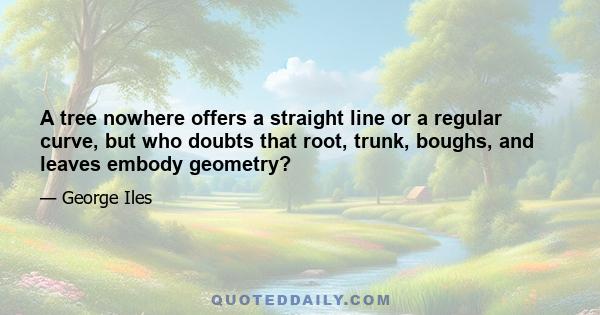 A tree nowhere offers a straight line or a regular curve, but who doubts that root, trunk, boughs, and leaves embody geometry?

— George Iles

QUOTEDDAILY.COM